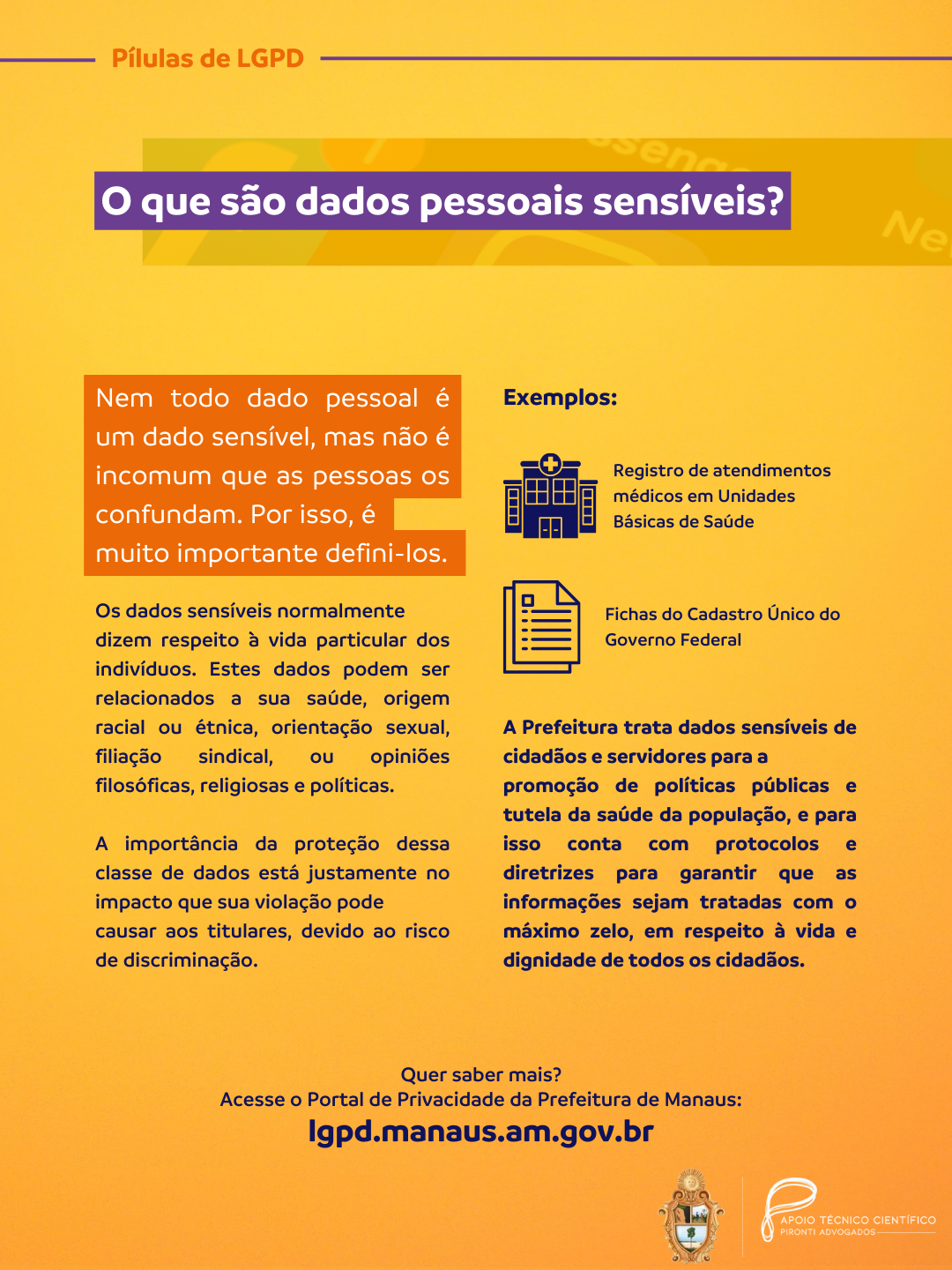 Pílulas de LGPD

O que são dados pessoais sensíveis?

Nem todo dado pessoal é um dado sensível, mas não é incomum que as pessoas os confundam. Por isso, é muito importante defini-los.

Os dados sensíveis normalmente dizem respeito à vida particular dos indivíduos. Estes dados podem ser relacionados a sua saúde, origem racial ou étnica, orientação sexual, filiação sindical, ou opiniões filosóficas, religiosas e políticas.

A importância da proteção dessa classe de dados está justamente no impacto que sua violação pode causar aos titulares, devido ao risco de discriminação.

Exemplos:

Registro de atendimentos médicos em Unidades Básicas de Saúde

Fichas do Cadastro Único do Governo Federal

A Prefeitura trata dados sensíveis de cidadãos e servidores para a promoção de políticas públicas e tutela da saúde da população, e para isso conta com protocolos e diretrizes para garantir que as informações sejam tratadas com o máximo zelo, em respeito à vida e dignidade de todos os cidadãos.

Quer saber mais?
Acesse o Portal de Privacidade da Prefeitura de Manaus:
lgpd.manaus.am.gov.br

APOIO TÉCNICO CIENTÍFICO
PIRONTI ADVOGADOS